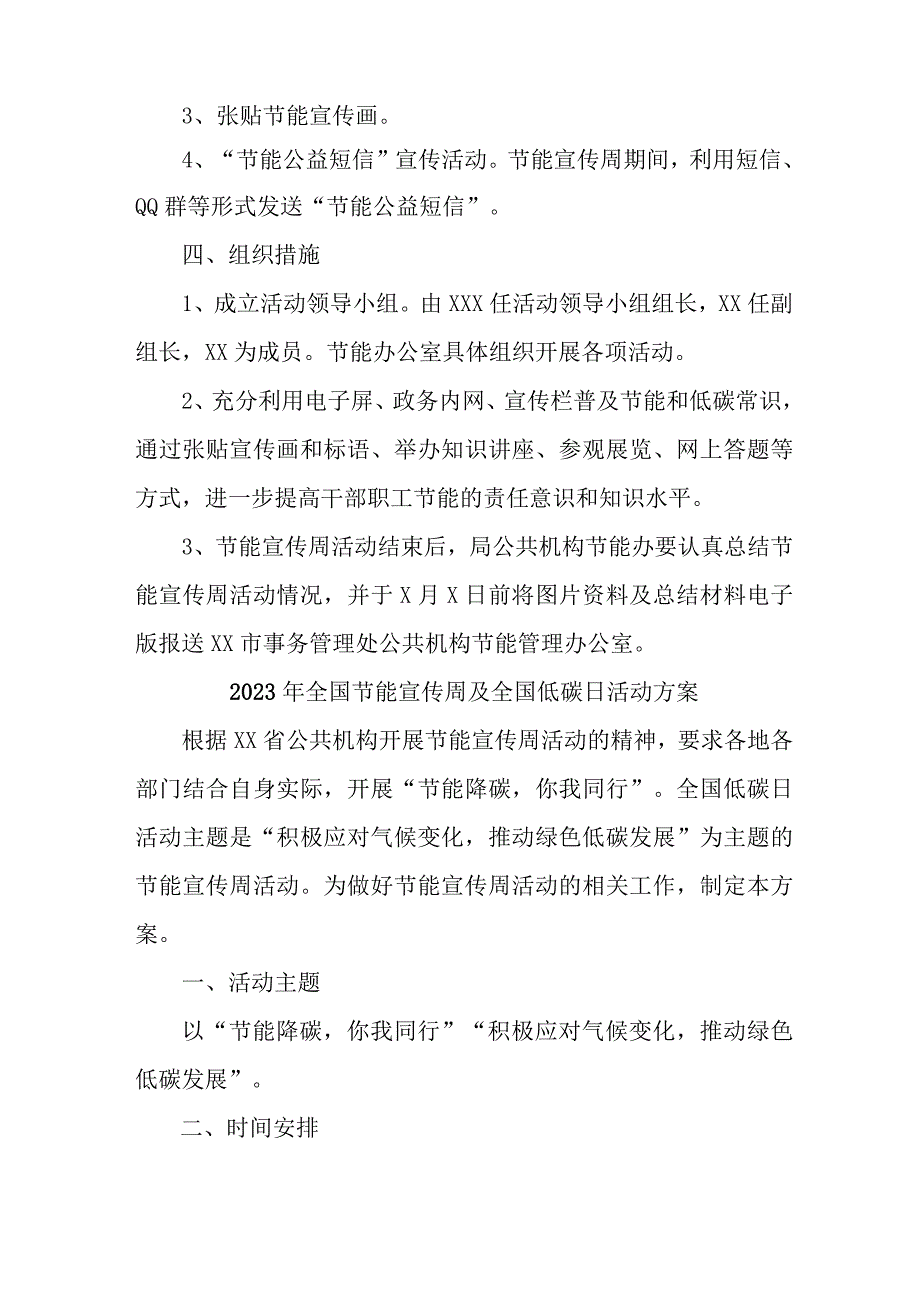 3、张贴节能宣传画。

4、“节能公益短信”宣传活动。节能宣传周期间，利用短信、QQ群等形式发送“节能公益短信”。

四、组织措施

1、成立活动领导小组。由XXX任活动领导小组组长，XX任副组长，XX为成员。节能办公室具体组织开展各项活动。

2、充分利用电子屏、政务内网、宣传栏普及节能和低碳常识，通过张贴宣传画和标语、举办知识讲座、参观展览、网上答题等方式，进一步提高干部职工节能的责任意识和知识水平。

3、节能宣传周活动结束后，局公共机构节能办要认真总结节能宣传周活动情况，并于X月X日前将图片资料及总结材料电子版报送XX市事务管理处公共机构节能管理办公室。

2023年全国节能宣传周及全国低碳日活动方案

根据XX省公共机构开展节能宣传周活动的精神，要求各地各部门结合自身实际，开展“节能降碳，你我同行”。全国低碳日活动主题是“积极应对气候变化，推动绿色低碳发展”为主题的节能宣传周活动。为做好节能宣传周活动的相关工作，制定本方案。

一、活动主题

以“节能降碳，你我同行”“积极应对气候变化，推动绿色低碳发展”。

二、时间安排